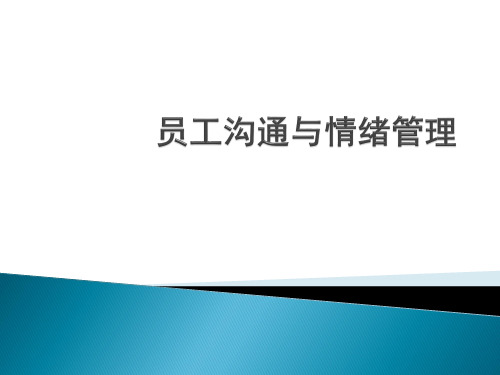 员工沟通与情绪管理